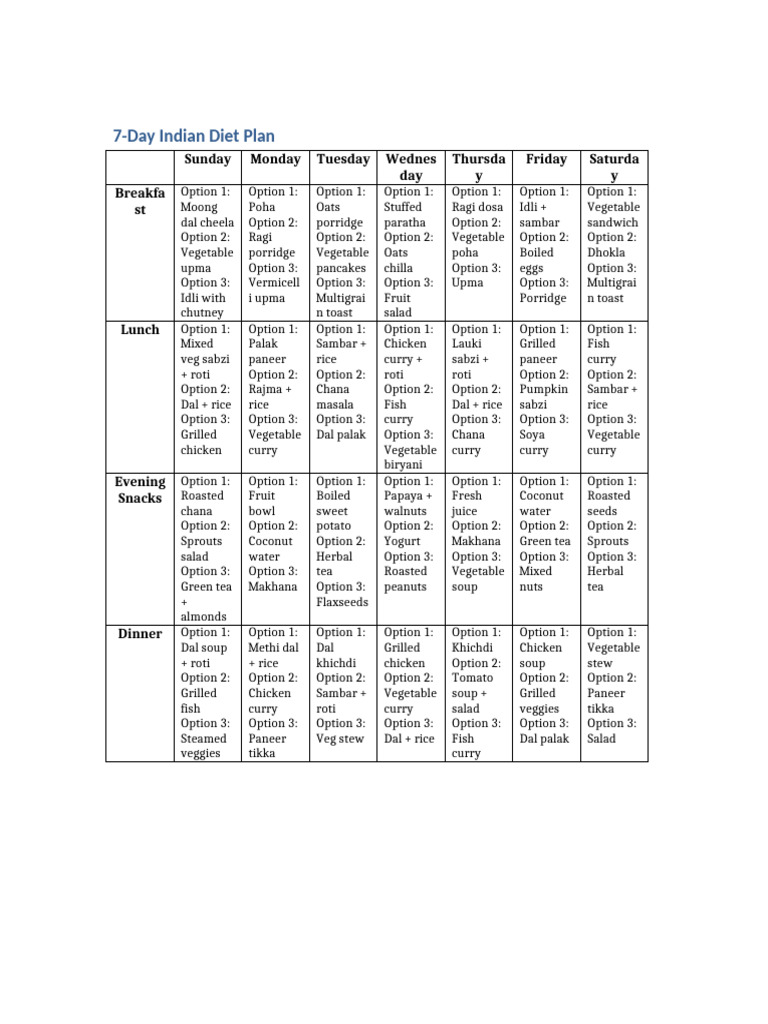 7-Day Indian Diet Plan

| | Sunday | Monday | Tuesday | Wednesday | Thursday | Friday | Saturday |
|---|---|---|---|---|---|---|---|
| Breakfast | Option 1: Moong dal cheela Option 2: Vegetable upma Option 3: Idli with chutney | Option 1: Poha Option 2: Ragi porridge Option 3: Vermicelli upma | Option 1: Oats porridge Option 2: Vegetable pancakes Option 3: Multigrain toast | Option 1: Stuffed paratha Option 2: Oats chilla Option 3: Fruit salad | Option 1: Ragi dosa Option 2: Vegetable poha Option 3: Upma | Option 1: Idli + sambar Option 2: Boiled eggs Option 3: Porridge | Option 1: Vegetable sandwich Option 2: Dhokla Option 3: Multigrain toast |
| Lunch | Option 1: Mixed veg sabzi + roti Option 2: Dal + rice Option 3: Grilled chicken | Option 1: Palak paneer Option 2: Rajma + rice Option 3: Vegetable curry | Option 1: Sambar + rice Option 2: Chana masala Option 3: Dal palak | Option 1: Chicken curry + roti Option 2: Fish curry Option 3: Vegetable biryani | Option 1: Lauki sabzi + roti Option 2: Dal + rice Option 3: Chana curry | Option 1: Grilled paneer Option 2: Pumpkin sabzi Option 3: Soya curry | Option 1: Fish curry Option 2: Sambar + rice Option 3: Vegetable curry |
| Evening Snacks | Option 1: Roasted chana Option 2: Sprouts salad Option 3: Green tea + almonds | Option 1: Fruit bowl Option 2: Coconut water Option 3: Makhana | Option 1: Boiled sweet potato Option 2: Herbal tea Option 3: Flaxseeds | Option 1: Papaya + walnuts Option 2: Yogurt Option 3: Roasted peanuts | Option 1: Fresh juice Option 2: Makhana Option 3: Vegetable soup | Option 1: Coconut water Option 2: Green tea Option 3: Mixed nuts | Option 1: Roasted seeds Option 2: Sprouts Option 3: Herbal tea |
| Dinner | Option 1: Dal soup + roti Option 2: Grilled fish Option 3: Steamed veggies | Option 1: Methi dal + rice Option 2: Chicken curry Option 3: Paneer tikka | Option 1: Dal khichdi Option 2: Sambar + roti Option 3: Veg stew | Option 1: Grilled chicken Option 2: Vegetable curry Option 3: Dal + rice | Option 1: Khichdi Option 2: Tomato soup + salad Option 3: Fish curry | Option 1: Chicken soup Option 2: Grilled veggies Option 3: Dal palak | Option 1: Vegetable stew Option 2: Paneer tikka Option 3: Salad |